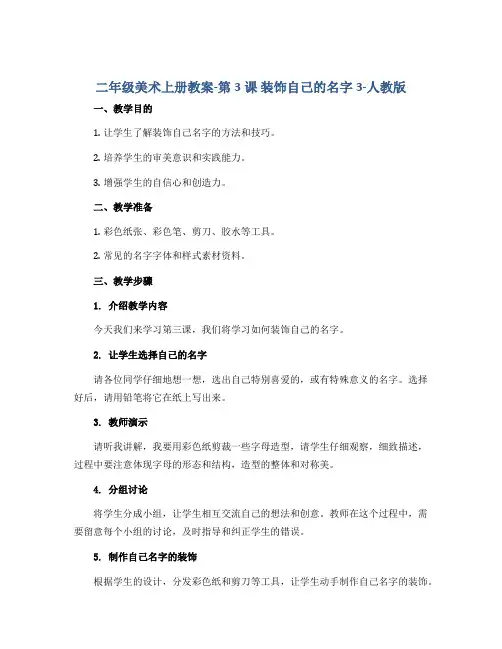 二年级美术上册教案-第 3 课 装饰自己的名字 3-人教版

一、教学目的

1. 让学生了解装饰自己名字的方法和技巧。

2. 培养学生的审美意识和实践能力。

3. 增强学生的自信心和创造力。

二、教学准备

1. 彩色纸张、彩色笔、剪刀、胶水等工具。

2. 常见的名字字体和样式素材资料。

三、教学步骤

1. 介绍教学内容

今天我们来学习第三课，我们将学习如何装饰自己的名字。

2. 让学生选择自己的名字

请各位同学仔细地想一想，选出自己特别喜爱的，或有特殊意义的名字。选择好后，请用铅笔将它在纸上写出来。

3. 教师演示

请听我讲解，我要用彩色纸剪裁一些字母造型，请学生仔细观察，细致描述，过程中要注意体现字母的形态和结构，造型的整体和对称美。

4. 分组讨论

将学生分成小组，让学生相互交流自己的想法和创意。教师在这个过程中，需要留意每个小组的讨论，及时指导和纠正学生的错误。

5. 制作自己名字的装饰

根据学生的设计，分发彩色纸和剪刀等工具，让学生动手制作自己名字的装饰。